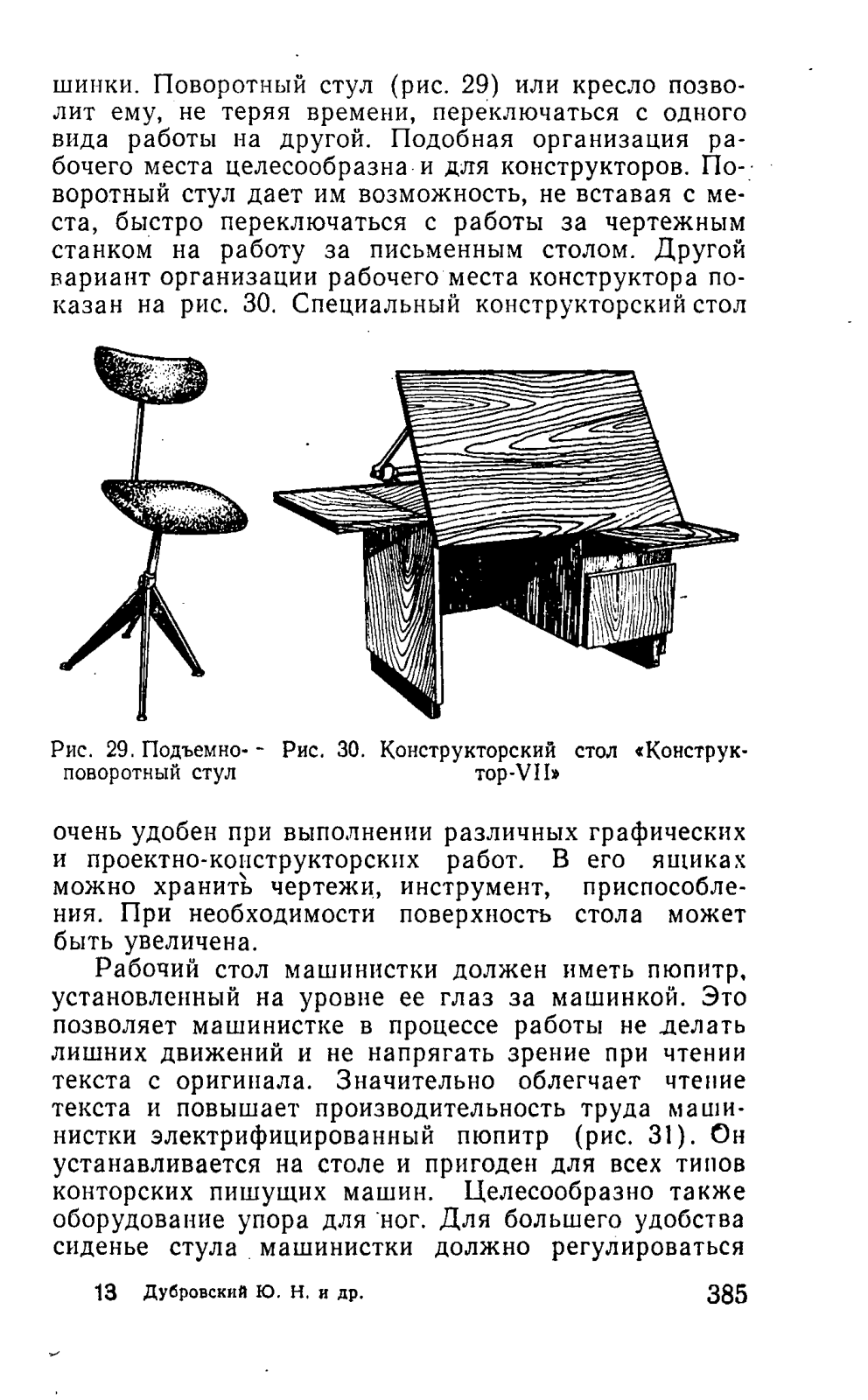 шинки. Поворотный стул (рис. 29) или кресло позволит ему, не теряя времени, переключаться с одного вида работы на другой. Подобная организация рабочего места целесообразна и для конструкторов. Поворотный стул дает им возможность, не вставая с места, быстро переключаться с работы за чертежным станком на работу за письменным столом. Другой вариант организации рабочего места конструктора показан на рис. 30. Специальный конструкторский стол

Рис. 29. Подъемно-поворотный стул

Рис. 30. Конструкторский стол «Конструктор-VII»

очень удобен при выполнении различных графических и проектно-конструкторских работ. В его ящиках можно хранить чертежи, инструмент, приспособления. При необходимости поверхность стола может быть увеличена.

Рабочий стол машинистки должен иметь пюпитр, установленный на уровне ее глаз за машинкой. Это позволяет машинистке в процессе работы не делать лишних движений и не напрягать зрение при чтении текста с оригинала. Значительно облегчает чтение текста и повышает производительность труда машинистки электрифицированный пюпитр (рис. 31). Он устанавливается на столе и пригоден для всех типов конторских пишущих машин. Целесообразно также оборудование упора для ног. Для большего удобства сиденье стула машинистки должно регулироваться

13 Дубровский Ю. Н. и др.

385